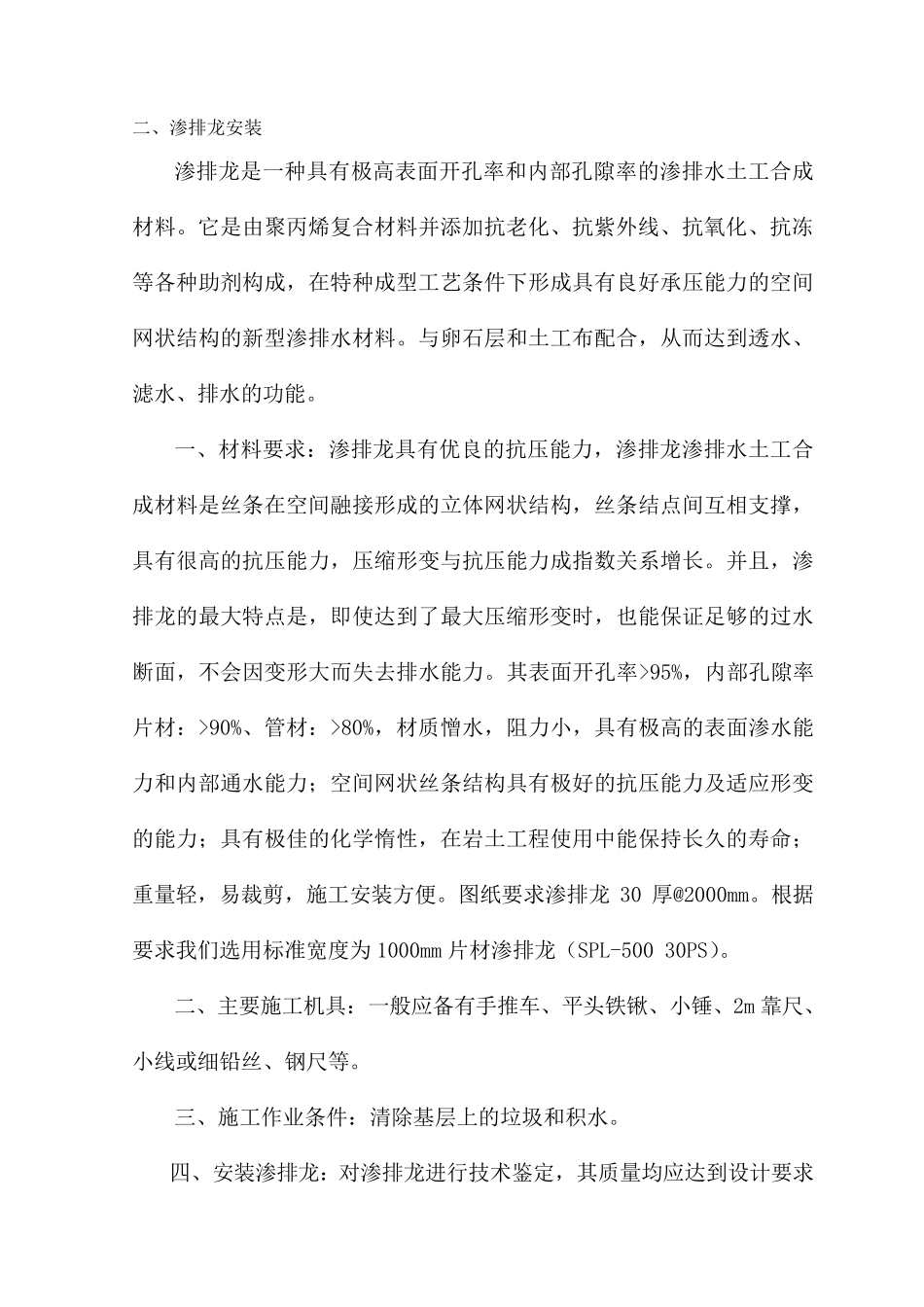 二、渗排龙安装

渗排龙是一种具有极高表面开孔率和内部孔隙率的渗排水土工合成材料。它是由聚丙烯复合材料并添加抗老化、抗紫外线、抗氧化、抗冻等各种助剂构成，在特种成型工艺条件下形成具有良好承压能力的空间网状结构的新型渗排水材料。与卵石层和土工布配合，从而达到透水、滤水、排水的功能。

一、材料要求：渗排龙具有优良的抗压能力，渗排龙渗排水土工合成材料是丝条在空间融接形成的立体网状结构，丝条结点间互相支撑，具有很高的抗压能力，压缩形变与抗压能力成指数关系增长。并且，渗排龙的最大特点是，即使达到了最大压缩形变时，也能保证足够的过水断面，不会因变形大而失去排水能力。其表面开孔率>95%，内部孔隙率片材：>90%、管材：>80%，材质憎水，阻力小，具有极高的表面渗水能力和内部通水能力；空间网状丝条结构具有极好的抗压能力及适应形变的能力；具有极佳的化学惰性，在岩土工程使用中能保持长久的寿命；重量轻，易裁剪，施工安装方便。图纸要求渗排龙 30 厚@2000mm。根据要求我们选用标准宽度为 1000mm 片材渗排龙（SPL-500 30PS）。

二、主要施工机具：一般应备有手推车、平头铁锹、小锤、2m 靠尺、小线或细铅丝、钢尺等。

三、施工作业条件：清除基层上的垃圾和积水。

四、安装渗排龙：对渗排龙进行技术鉴定，其质量均应达到设计要求